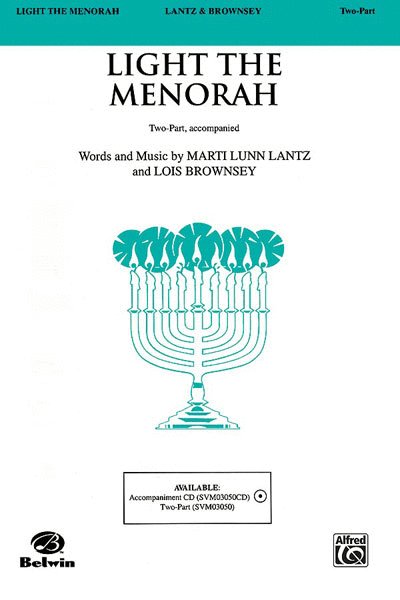 LIGHT THE MENORAH LANTZ & BROWNSEY Two-Part

LIGHT THE MENORAH

Two-Part, accompanied

Words and Music by MARTI LUNN LANTZ
and LOIS BROWNSEY

AVAILABLE:
Accompaniment CD (SVM03050CD)
Two-Part (SVM03050)

Belwin

Alfred